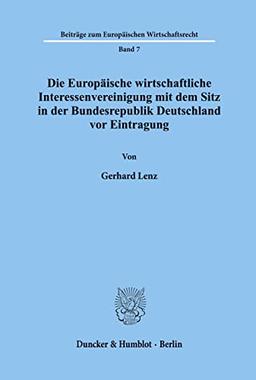 Beiträge zum Europäischen Wirtschaftsrecht

Band 7

Die Europäische wirtschaftliche Interessenvereinigung mit dem Sitz in der Bundesrepublik Deutschland vor Eintragung

Von

Gerhard Lenz

Duncker & Humblot · Berlin